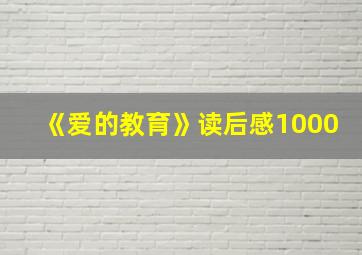 《爱的教育》读后感1000